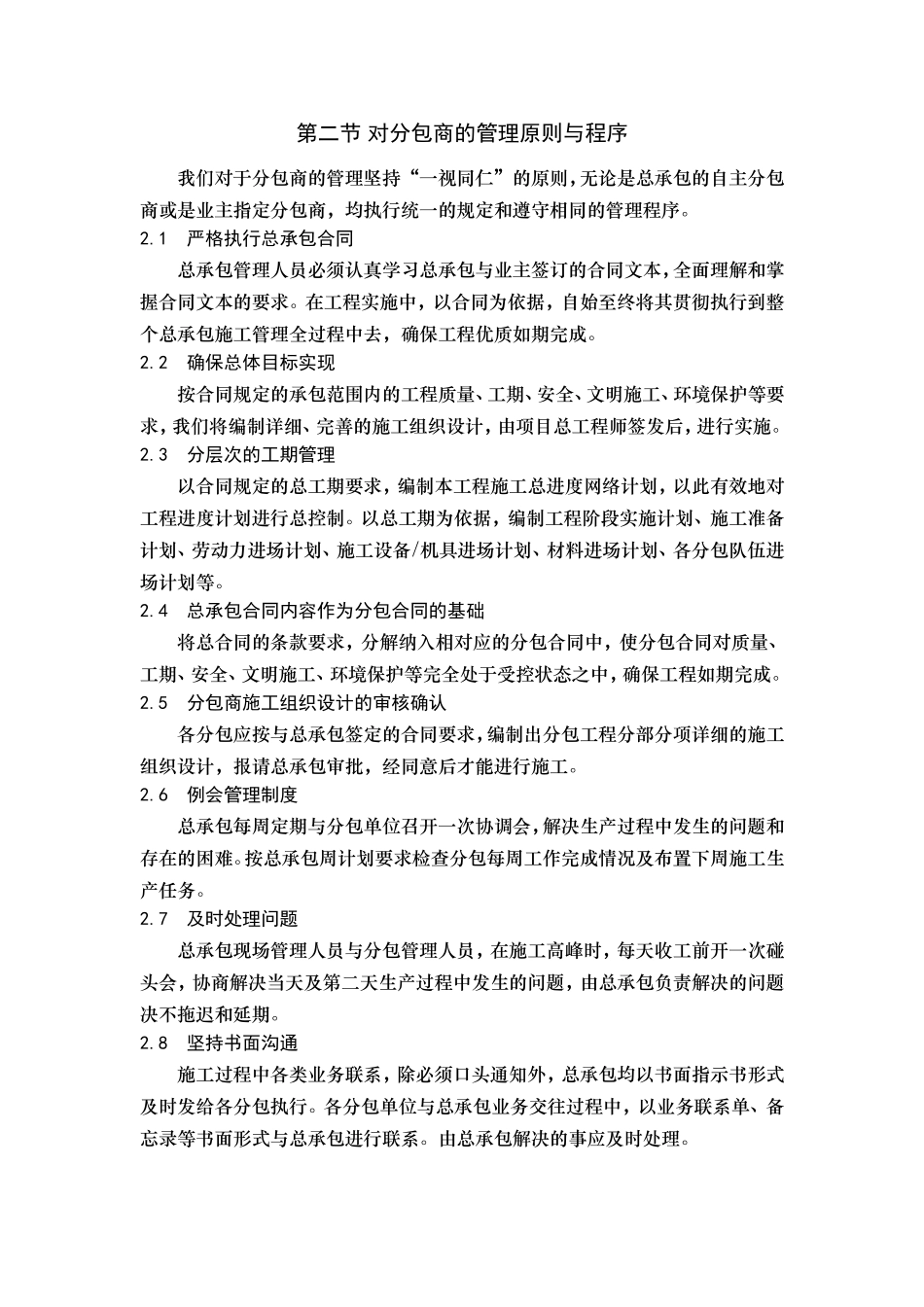 第二节 对分包商的管理原则与程序

我们对于分包商的管理坚持“一视同仁”的原则，无论是总承包的自主分包商或是业主指定分包商，均执行统一的规定和遵守相同的管理程序。

2.1　严格执行总承包合同

总承包管理人员必须认真学习总承包与业主签订的合同文本，全面理解和掌握合同文本的要求。在工程实施中，以合同为依据，自始至终将其贯彻执行到整个总承包施工管理全过程中去，确保工程优质如期完成。

2.2　确保总体目标实现

按合同规定的承包范围内的工程质量、工期、安全、文明施工、环境保护等要求，我们将编制详细、完善的施工组织设计，由项目总工程师签发后，进行实施。

2.3　分层次的工期管理

以合同规定的总工期要求，编制本工程施工总进度网络计划，以此有效地对工程进度计划进行总控制。以总工期为依据，编制工程阶段实施计划、施工准备计划、劳动力进场计划、施工设备/机具进场计划、材料进场计划、各分包队伍进场计划等。

2.4　总承包合同内容作为分包合同的基础

将总合同的条款要求，分解纳入相对应的分包合同中，使分包合同对质量、工期、安全、文明施工、环境保护等完全处于受控状态之中，确保工程如期完成。

2.5　分包商施工组织设计的审核确认

各分包应按与总承包签定的合同要求，编制出分包工程分部分项详细的施工组织设计，报请总承包审批，经同意后才能进行施工。

2.6　例会管理制度

总承包每周定期与分包单位召开一次协调会，解决生产过程中发生的问题和存在的困难。按总承包周计划要求检查分包每周工作完成情况及布置下周施工生产任务。

2.7　及时处理问题

总承包现场管理人员与分包管理人员，在施工高峰时，每天收工前开一次碰头会，协商解决当天及第二天生产过程中发生的问题，由总承包负责解决的问题决不拖迟和延期。

2.8　坚持书面沟通

施工过程中各类业务联系，除必须口头通知外，总承包均以书面指示书形式及时发给各分包执行。各分包单位与总承包业务交往过程中，以业务联系单、备忘录等书面形式与总承包进行联系。由总承包解决的事应及时处理。